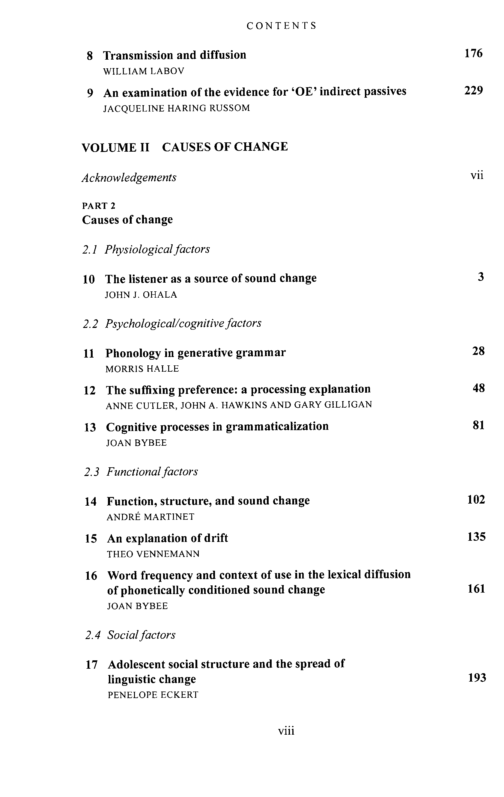 CONTENTS

8 Transmission and diffusion 176
WILLIAM LABOV

9 An examination of the evidence for 'OE' indirect passives 229
JACQUELINE HARING RUSSOM

VOLUME II CAUSES OF CHANGE

Acknowledgements vii

PART 2
Causes of change

2.1 Physiological factors

10 The listener as a source of sound change 3
JOHN J. OHALA

2.2 Psychological/cognitive factors

11 Phonology in generative grammar 28
MORRIS HALLE

12 The suffixing preference: a processing explanation 48
ANNE CUTLER, JOHN A. HAWKINS AND GARY GILLIGAN

13 Cognitive processes in grammaticalization 81
JOAN BYBEE

2.3 Functional factors

14 Function, structure, and sound change 102
ANDRÉ MARTINET

15 An explanation of drift 135
THEO VENNEMANN

16 Word frequency and context of use in the lexical diffusion of phonetically conditioned sound change 161
JOAN BYBEE

2.4 Social factors

17 Adolescent social structure and the spread of linguistic change 193
PENELOPE ECKERT

viii